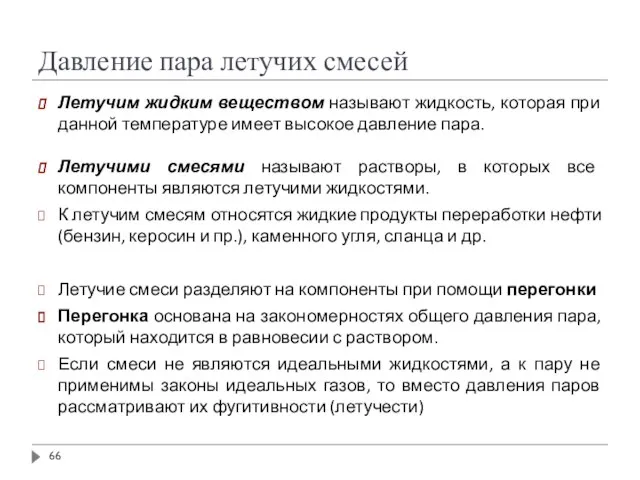 Давление пара летучих смесей

Летучим жидким веществом называют жидкость, которая при данной температуре имеет высокое давление пара.

Летучими смесями называют растворы, в которых все компоненты являются летучими жидкостями.

К летучим смесям относятся жидкие продукты переработки нефти (бензин, керосин и пр.), каменного угля, сланца и др.

Летучие смеси разделяют на компоненты при помощи перегонки

Перегонка основана на закономерностях общего давления пара, который находится в равновесии с раствором.

Если смеси не являются идеальными жидкостями, а к пару не применимы законы идеальных газов, то вместо давления паров рассматривают их фугитивности (летучести)

66